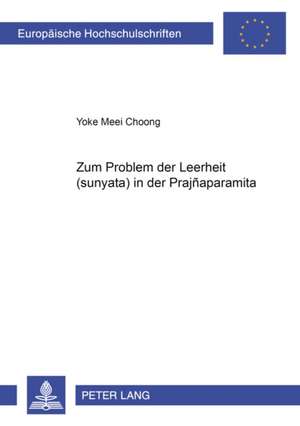 Europäische Hochschulschriften

Yoke Meei Choong

Zum Problem der Leerheit (sunyata) in der Prajñaparamita

PETER LANG